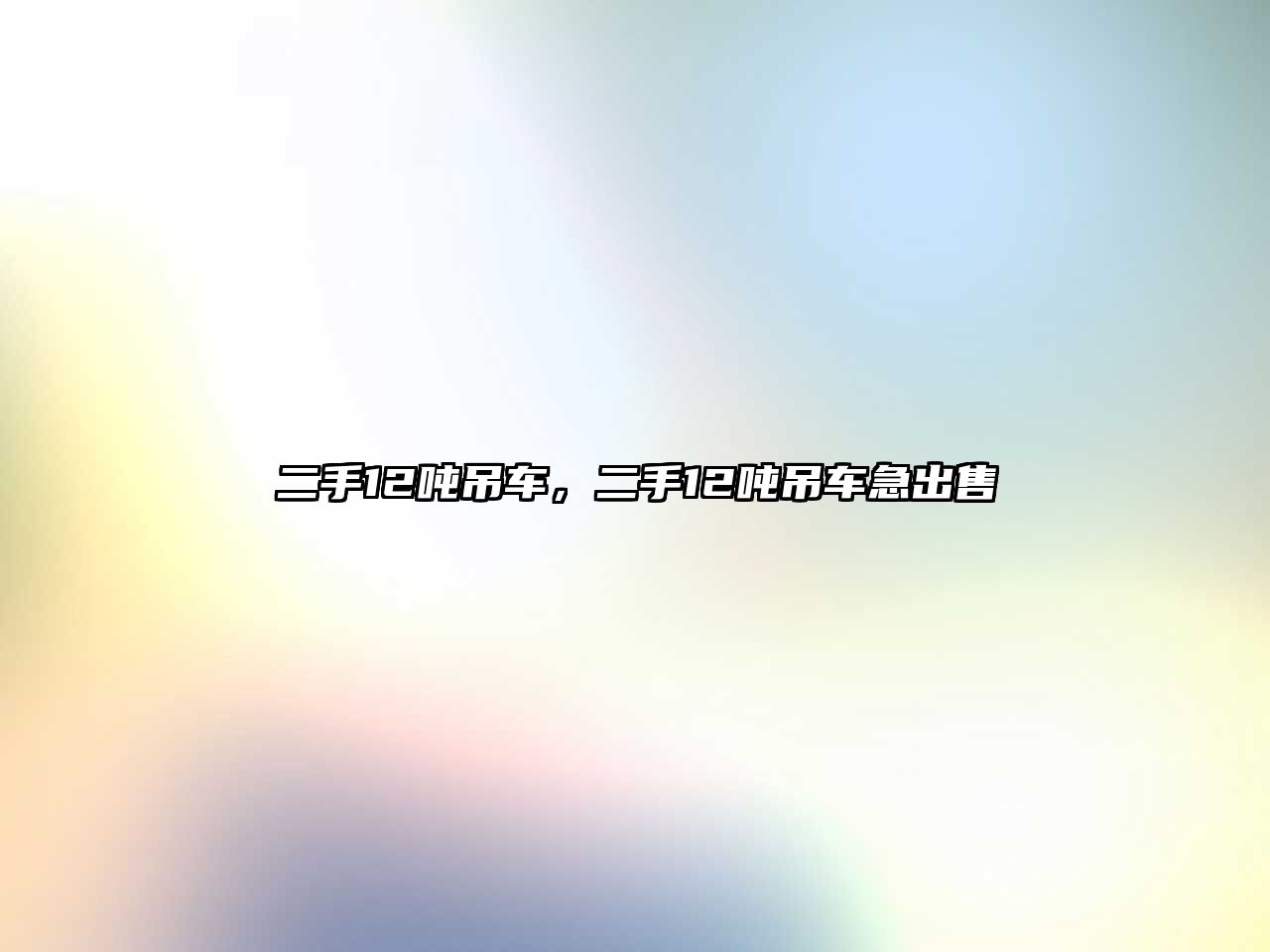 二手12吨吊车，二手12吨吊车急出售